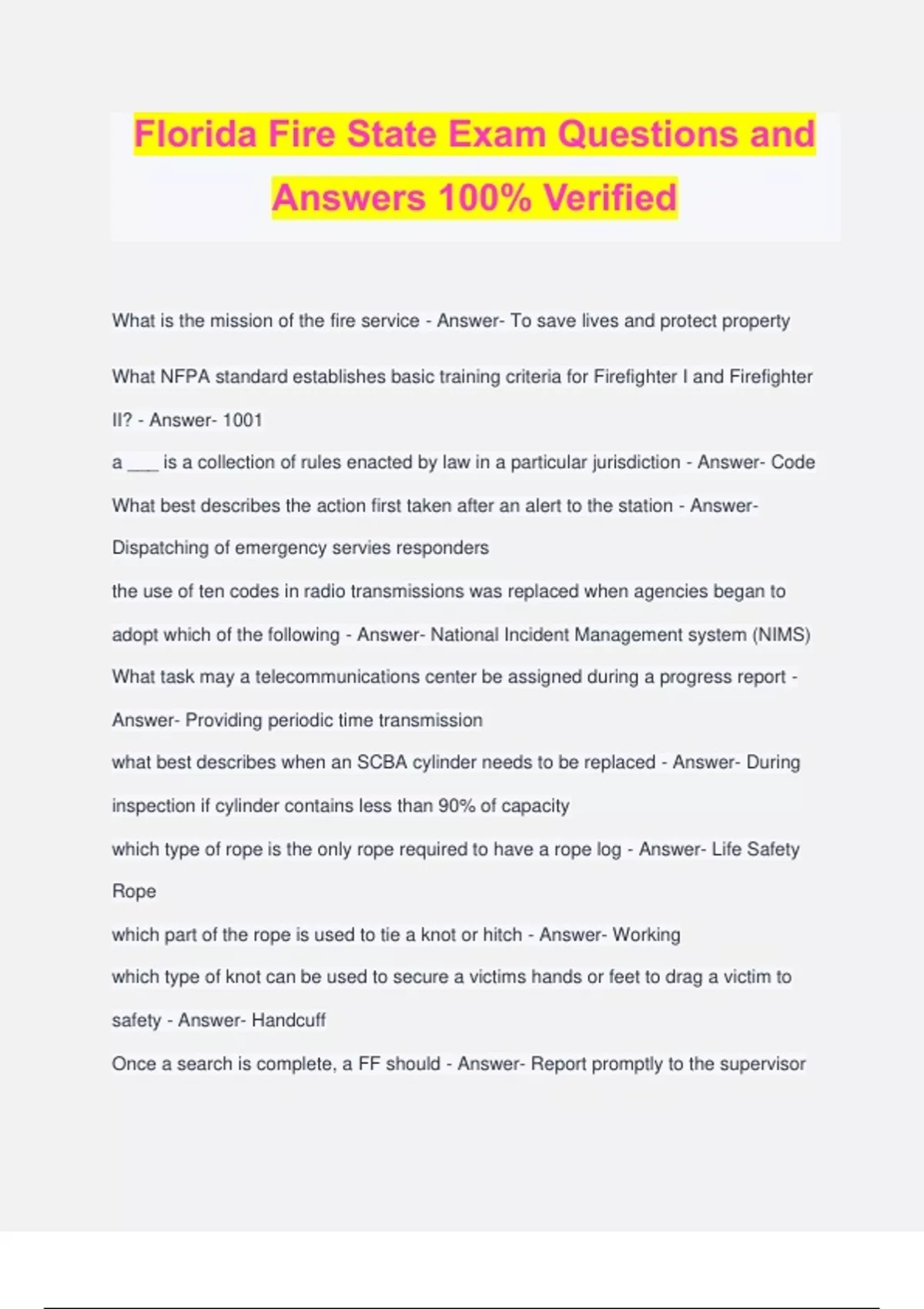 Florida Fire State Exam Questions and Answers 100% Verified

What is the mission of the fire service - Answer- To save lives and protect property

What NFPA standard establishes basic training criteria for Firefighter I and Firefighter II? - Answer- 1001

a ___ is a collection of rules enacted by law in a particular jurisdiction - Answer- Code

What best describes the action first taken after an alert to the station - Answer- Dispatching of emergency servies responders

the use of ten codes in radio transmissions was replaced when agencies began to adopt which of the following - Answer- National Incident Management system (NIMS)

What task may a telecommunications center be assigned during a progress report - Answer- Providing periodic time transmission

what best describes when an SCBA cylinder needs to be replaced - Answer- During inspection if cylinder contains less than 90% of capacity

which type of rope is the only rope required to have a rope log - Answer- Life Safety Rope

which part of the rope is used to tie a knot or hitch - Answer- Working

which type of knot can be used to secure a victims hands or feet to drag a victim to safety - Answer- Handcuff

Once a search is complete, a FF should - Answer- Report promptly to the supervisor